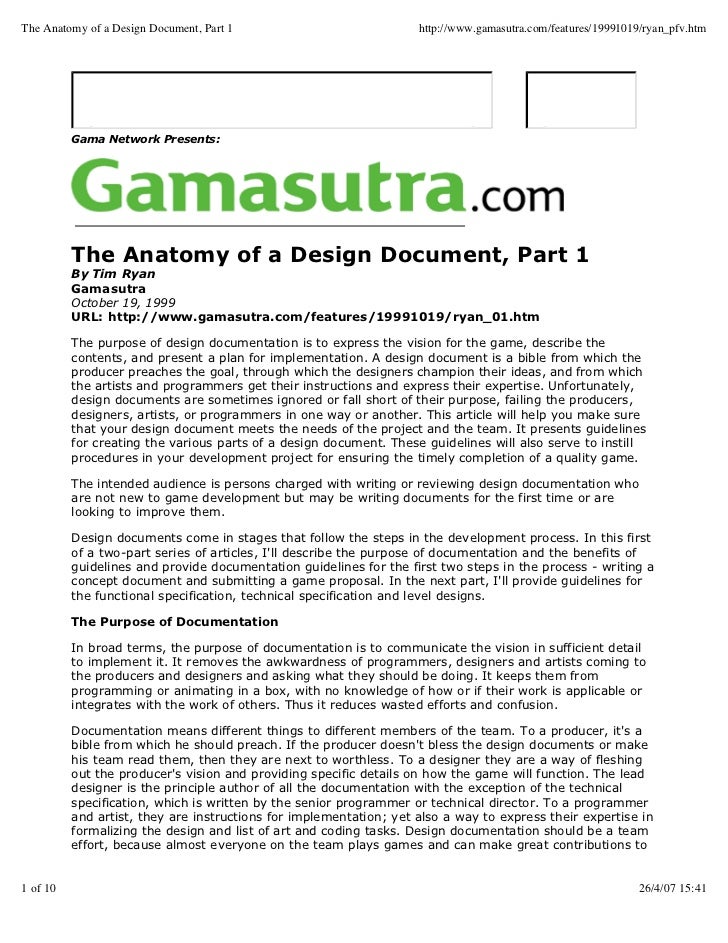 The Anatomy of a Design Document, Part 1 http://www.gamasutra.com/features/19991019/ryan_pfv.htm

Gama Network Presents:

Gamasutra.com

The Anatomy of a Design Document, Part 1
By Tim Ryan
Gamasutra
October 19, 1999
URL: http://www.gamasutra.com/features/19991019/ryan_01.htm

The purpose of design documentation is to express the vision for the game, describe the contents, and present a plan for implementation. A design document is a bible from which the producer preaches the goal, through which the designers champion their ideas, and from which the artists and programmers get their instructions and express their expertise. Unfortunately, design documents are sometimes ignored or fall short of their purpose, failing the producers, designers, artists, or programmers in one way or another. This article will help you make sure that your design document meets the needs of the project and the team. It presents guidelines for creating the various parts of a design document. These guidelines will also serve to instill procedures in your development project for ensuring the timely completion of a quality game.

The intended audience is persons charged with writing or reviewing design documentation who are not new to game development but may be writing documents for the first time or are looking to improve them.

Design documents come in stages that follow the steps in the development process. In this first of a two-part series of articles, I'll describe the purpose of documentation and the benefits of guidelines and provide documentation guidelines for the first two steps in the process - writing a concept document and submitting a game proposal. In the next part, I'll provide guidelines for the functional specification, technical specification and level designs.

The Purpose of Documentation

In broad terms, the purpose of documentation is to communicate the vision in sufficient detail to implement it. It removes the awkwardness of programmers, designers and artists coming to the producers and designers and asking what they should be doing. It keeps them from programming or animating in a box, with no knowledge of how or if their work is applicable or integrates with the work of others. Thus it reduces wasted efforts and confusion.

Documentation means different things to different members of the team. To a producer, it's a bible from which he should preach. If the producer doesn't bless the design documents or make his team read them, then they are next to worthless. To a designer they are a way of fleshing out the producer's vision and providing specific details on how the game will function. The lead designer is the principle author of all the documentation with the exception of the technical specification, which is written by the senior programmer or technical director. To a programmer and artist, they are instructions for implementation; yet also a way to express their expertise in formalizing the design and list of art and coding tasks. Design documentation should be a team effort, because almost everyone on the team plays games and can make great contributions to

1 of 10 26/4/07 15:41